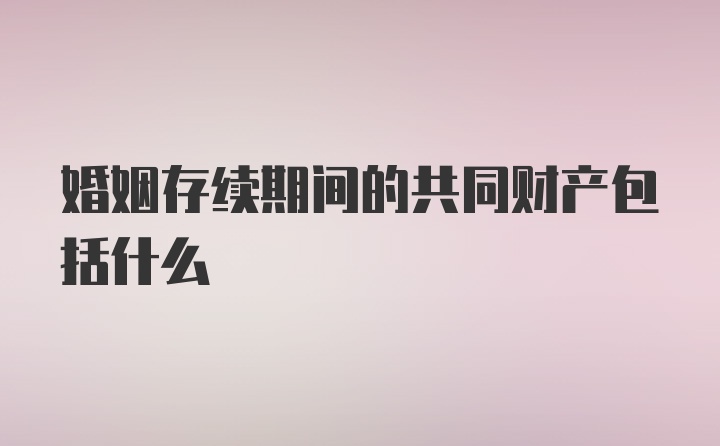 婚姻存续期间的共同财产包括什么